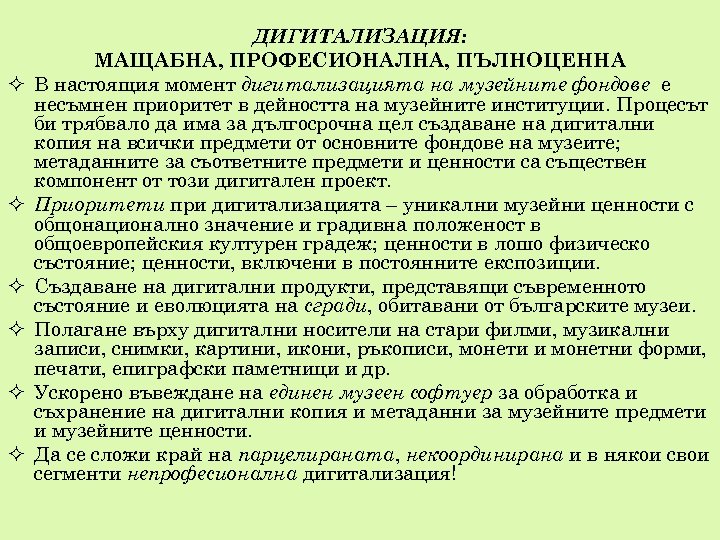 ДИГИТАЛИЗАЦИЯ:
МАЩАБНА, ПРОФЕСИОНАЛНА, ПЪЛНОЦЕННА

✧ В настоящия момент дигитализацията на музейните фондове е несъмнен приоритет в дейността на музейните институции. Процесът би трябвало да има за дългосрочна цел създаване на дигитални копия на всички предмети от основните фондове на музеите; метаданните за съответните предмети и ценности са съществен компонент от този дигитален проект.

✧ Приоритети при дигитализацията – уникални музейни ценности с общонационално значение и градивна положеност в общоевропейския културен градеж; ценности в лошо физическо състояние; ценности, включени в постоянните експозиции.

✧ Създаване на дигитални продукти, представящи съвременното състояние и еволюцията на сгради, обитавани от българските музеи.

✧ Полагане върху дигитални носители на стари филми, музикални записи, снимки, картини, икони, ръкописи, монети и монетни форми, печати, епиграфски паметници и др.

✧ Ускорено въвеждане на единен музеен софтуер за обработка и съхранение на дигитални копия и метаданни за музейните предмети и музейните ценности.

✧ Да се сложи край на парцелираната, некоординирана и в някои свои сегменти непрофесионална дигитализация!